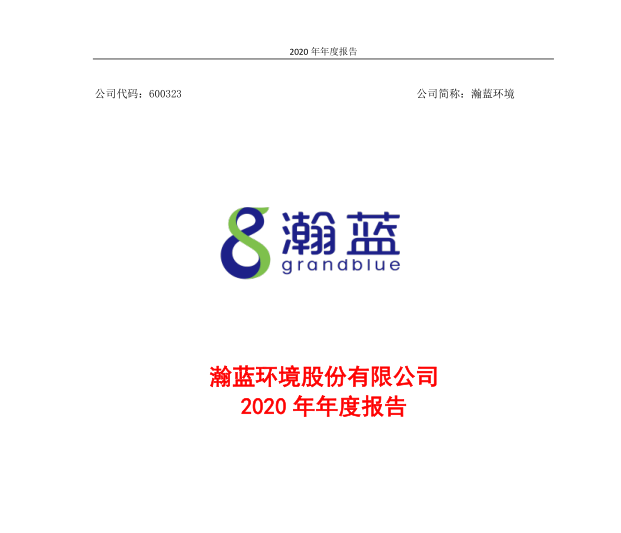 2020年年度报告

公司代码：600323 公司简称：瀚蓝环境

瀚蓝
grandblue

瀚蓝环境股份有限公司
2020年年度报告